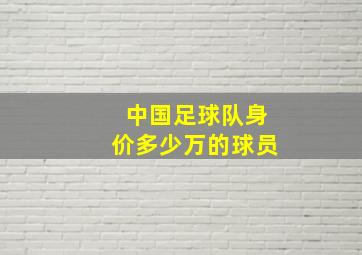 中国足球队身价多少万的球员